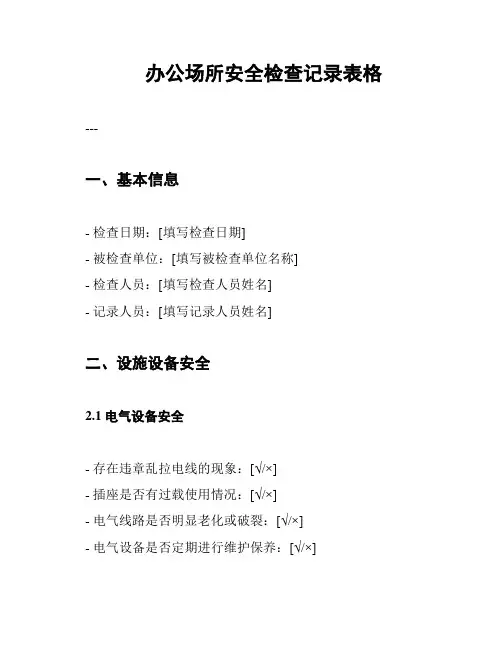 办公场所安全检查记录表格

---

一、基本信息

- 检查日期：[填写检查日期]
- 被检查单位：[填写被检查单位名称]
- 检查人员：[填写检查人员姓名]
- 记录人员：[填写记录人员姓名]

二、设施设备安全

2.1 电气设备安全

- 存在违章乱拉电线的现象：[√/×]
- 插座是否有过载使用情况：[√/×]
- 电气线路是否明显老化或破裂：[√/×]
- 电气设备是否定期进行维护保养：[√/×]